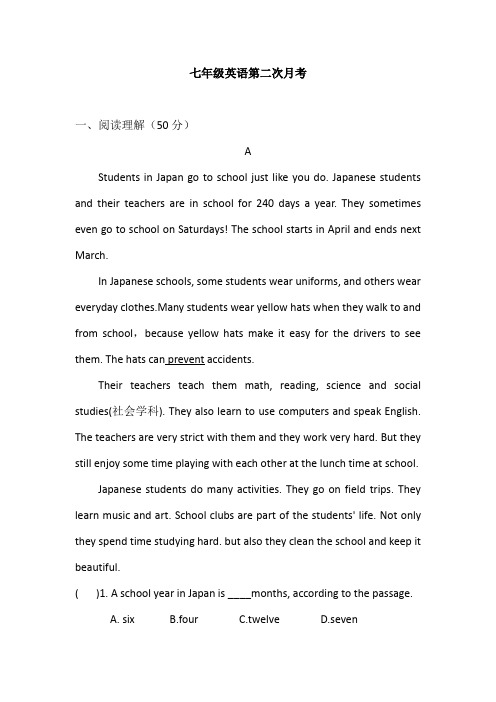 七年级英语第二次月考

一、阅读理解（50 分）

A

Students in Japan go to school just like you do. Japanese students and their teachers are in school for 240 days a year. They sometimes even go to school on Saturdays! The school starts in April and ends next March.

In Japanese schools, some students wear uniforms, and others wear everyday clothes.Many students wear yellow hats when they walk to and from school，because yellow hats make it easy for the drivers to see them. The hats can prevent accidents.

Their teachers teach them math, reading, science and social studies(社会学科). They also learn to use computers and speak English. The teachers are very strict with them and they work very hard. But they still enjoy some time playing with each other at the lunch time at school.

Japanese students do many activities. They go on field trips. They learn music and art. School clubs are part of the students' life. Not only they spend time studying hard. but also they clean the school and keep it beautiful.

(　　)1. A school year in Japan is ____months, according to the passage.

A. six　　B.four　　C.twelve　　D.seven